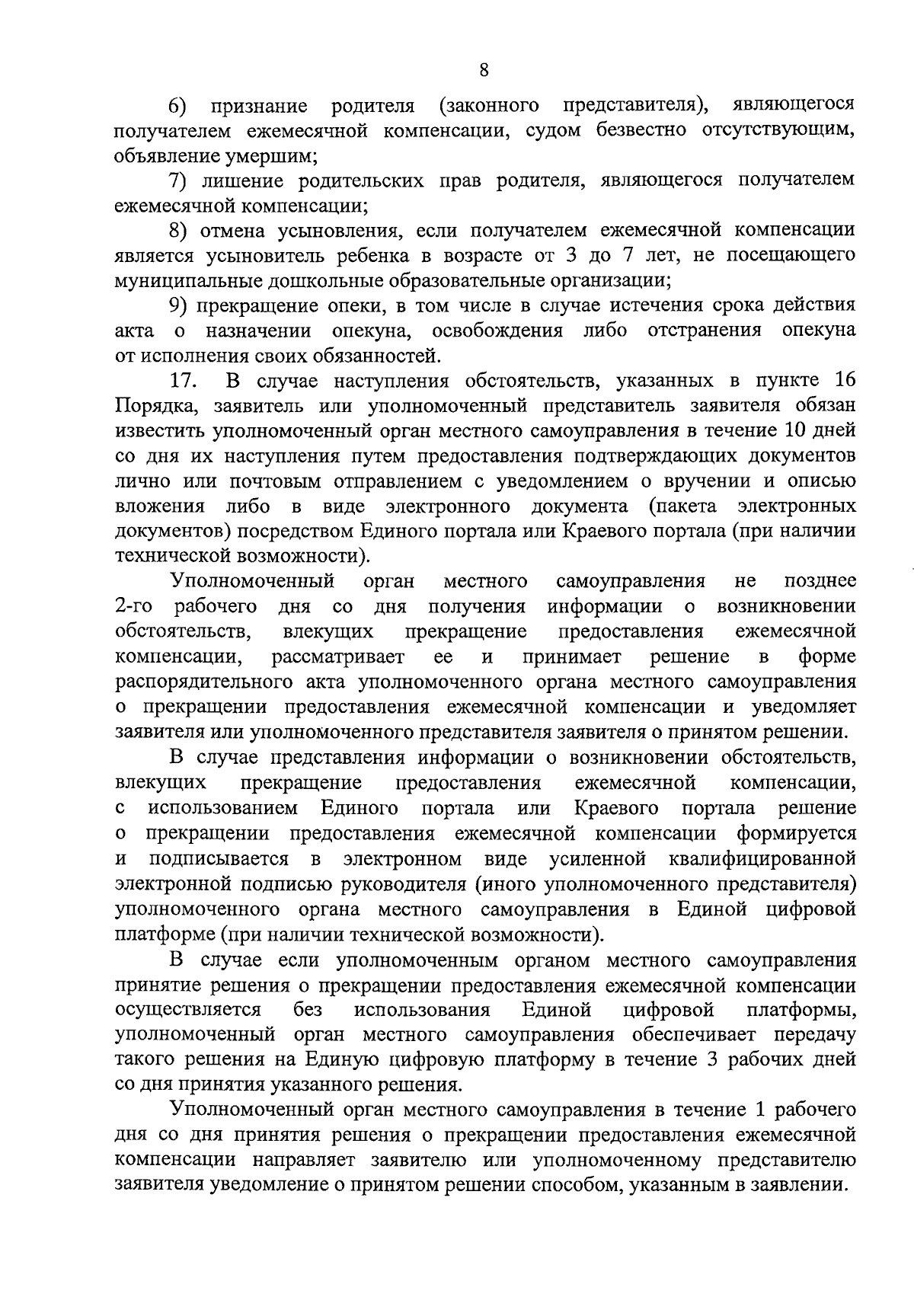 8

6) признание родителя (законного представителя), являющегося получателем ежемесячной компенсации, судом безвестно отсутствующим, объявление умершим;

7) лишение родительских прав родителя, являющегося получателем ежемесячной компенсации;

8) отмена усыновления, если получателем ежемесячной компенсации является усыновитель ребенка в возрасте от 3 до 7 лет, не посещающего муниципальные дошкольные образовательные организации;

9) прекращение опеки, в том числе в случае истечения срока действия акта о назначении опекуна, освобождения либо отстранения опекуна от исполнения своих обязанностей.

17. В случае наступления обстоятельств, указанных в пункте 16 Порядка, заявитель или уполномоченный представитель заявителя обязан известить уполномоченный орган местного самоуправления в течение 10 дней со дня их наступления путем предоставления подтверждающих документов лично или почтовым отправлением с уведомлением о вручении и описью вложения либо в виде электронного документа (пакета электронных документов) посредством Единого портала или Краевого портала (при наличии технической возможности).

Уполномоченный орган местного самоуправления не позднее 2-го рабочего дня со дня получения информации о возникновении обстоятельств, влекущих прекращение предоставления ежемесячной компенсации, рассматривает ее и принимает решение в форме распорядительного акта уполномоченного органа местного самоуправления о прекращении предоставления ежемесячной компенсации и уведомляет заявителя или уполномоченного представителя заявителя о принятом решении.

В случае представления информации о возникновении обстоятельств, влекущих прекращение предоставления ежемесячной компенсации, с использованием Единого портала или Краевого портала решение о прекращении предоставления ежемесячной компенсации формируется и подписывается в электронном виде усиленной квалифицированной электронной подписью руководителя (иного уполномоченного представителя) уполномоченного органа местного самоуправления в Единой цифровой платформе (при наличии технической возможности).

В случае если уполномоченным органом местного самоуправления принятие решения о прекращении предоставления ежемесячной компенсации осуществляется без использования Единой цифровой платформы, уполномоченный орган местного самоуправления обеспечивает передачу такого решения на Единую цифровую платформу в течение 3 рабочих дней со дня принятия указанного решения.

Уполномоченный орган местного самоуправления в течение 1 рабочего дня со дня принятия решения о прекращении предоставления ежемесячной компенсации направляет заявителю или уполномоченному представителю заявителя уведомление о принятом решении способом, указанным в заявлении.